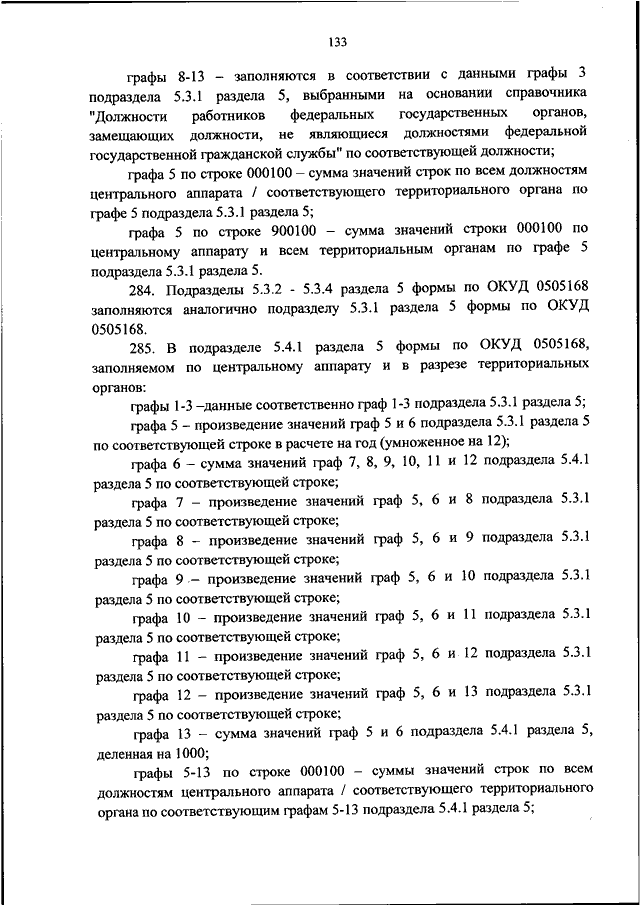 133

графы 8-13 – заполняются в соответствии с данными графы 3 подраздела 5.3.1 раздела 5, выбранными на основании справочника "Должности работников федеральных государственных органов, замещающих должности, не являющиеся должностями федеральной государственной гражданской службы" по соответствующей должности;

графа 5 по строке 000100 – сумма значений строк по всем должностям центрального аппарата / соответствующего территориального органа по графе 5 подраздела 5.3.1 раздела 5;

графа 5 по строке 900100 – сумма значений строки 000100 по центральному аппарату и всем территориальным органам по графе 5 подраздела 5.3.1 раздела 5.

284. Подразделы 5.3.2 - 5.3.4 раздела 5 формы по ОКУД 0505168 заполняются аналогично подразделу 5.3.1 раздела 5 формы по ОКУД 0505168.

285. В подразделе 5.4.1 раздела 5 формы по ОКУД 0505168, заполняемом по центральному аппарату и в разрезе территориальных органов:

графы 1-3 –данные соответственно граф 1-3 подраздела 5.3.1 раздела 5;

графа 5 – произведение значений граф 5 и 6 подраздела 5.3.1 раздела 5 по соответствующей строке в расчете на год (умноженное на 12);

графа 6 – сумма значений граф 7, 8, 9, 10, 11 и 12 подраздела 5.4.1 раздела 5 по соответствующей строке;

графа 7 – произведение значений граф 5, 6 и 8 подраздела 5.3.1 раздела 5 по соответствующей строке;

графа 8 – произведение значений граф 5, 6 и 9 подраздела 5.3.1 раздела 5 по соответствующей строке;

графа 9 – произведение значений граф 5, 6 и 10 подраздела 5.3.1 раздела 5 по соответствующей строке;

графа 10 – произведение значений граф 5, 6 и 11 подраздела 5.3.1 раздела 5 по соответствующей строке;

графа 11 – произведение значений граф 5, 6 и 12 подраздела 5.3.1 раздела 5 по соответствующей строке;

графа 12 – произведение значений граф 5, 6 и 13 подраздела 5.3.1 раздела 5 по соответствующей строке;

графа 13 – сумма значений граф 5 и 6 подраздела 5.4.1 раздела 5, деленная на 1000;

графы 5-13 по строке 000100 – суммы значений строк по всем должностям центрального аппарата / соответствующего территориального органа по соответствующим графам 5-13 подраздела 5.4.1 раздела 5;